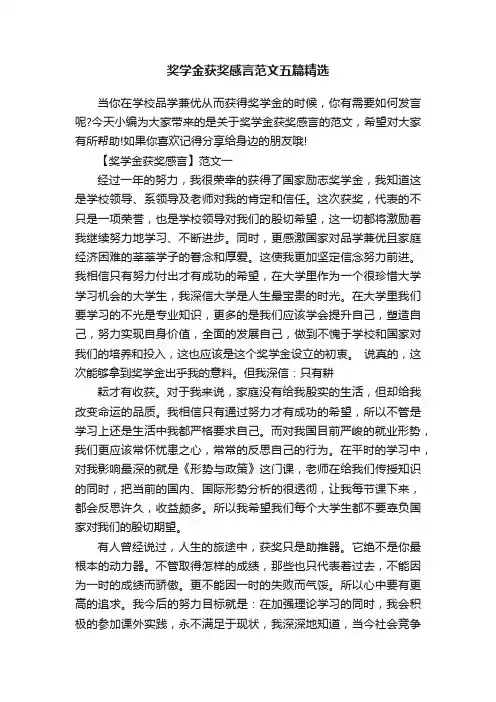 奖学金获奖感言范文五篇精选

当你在学校品学兼优从而获得奖学金的时候，你有需要如何发言呢?今天小编为大家带来的是关于奖学金获奖感言的范文，希望对大家有所帮助!如果你喜欢记得分享给身边的朋友哦!

【奖学金获奖感言】范文一

经过一年的努力，我很荣幸的获得了国家励志奖学金，我知道这是学校领导、系领导及老师对我的肯定和信任。这次获奖，代表的不只是一项荣誉，也是学校领导对我们的殷切希望，这一切都将激励着我继续努力地学习、不断进步。同时，更感激国家对品学兼优且家庭经济困难的莘莘学子的眷念和厚爱。这使我更加坚定信念努力前进。我相信只有努力付出才有成功的希望，在大学里作为一个很珍惜大学学习机会的大学生，我深信大学是人生最宝贵的时光。在大学里我们要学习的不光是专业知识，更多的是我们应该学会提升自己，塑造自己，努力实现自身价值，全面的发展自己，做到不愧于学校和国家对我们的培养和投入，这也应该是这个奖学金设立的初衷。 说真的，这次能够拿到奖学金出乎我的意料。但我深信：只有耕

耘才有收获。对于我来说，家庭没有给我殷实的生活，但却给我改变命运的品质。我相信只有通过努力才有成功的希望，所以不管是学习上还是生活中我都严格要求自己。而对我国目前严峻的就业形势，我们更应该常怀忧患之心，常常的反思自己的行为。在平时的学习中，对我影响最深的就是《形势与政策》这门课，老师在给我们传授知识的同时，把当前的国内、国际形势分析的很透彻，让我每节课下来，都会反思许久，收益颇多。所以我希望我们每个大学生都不要辜负国家对我们的殷切期望。

有人曾经说过，人生的旅途中，获奖只是助推器。它绝不是你最根本的动力器。不管取得怎样的成绩，那些也只代表着过去，不能因为一时的成绩而骄傲。更不能因一时的失败而气馁。所以心中要有更高的追求。我今后的努力目标就是：在加强理论学习的同时，我会积极的参加课外实践，永不满足于现状，我深深地知道，当今社会竞争